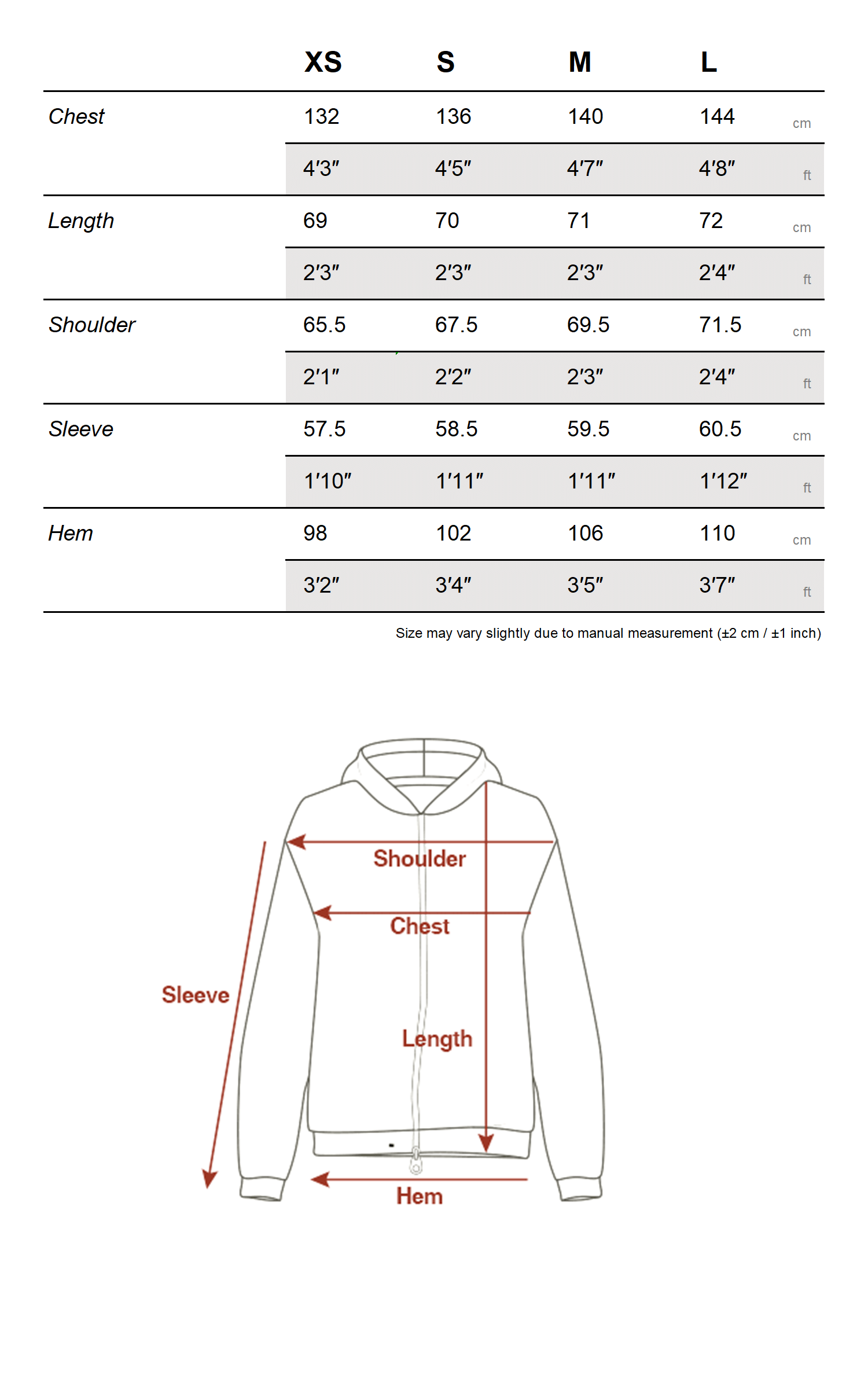 | | XS | S | M | L | |
|---|---|---|---|---|---|
| Chest | 132 | 136 | 140 | 144 | cm |
| | 4′3″ | 4′5″ | 4′7″ | 4′8″ | ft |
| Length | 69 | 70 | 71 | 72 | cm |
| | 2′3″ | 2′3″ | 2′3″ | 2′4″ | ft |
| Shoulder | 65.5 | 67.5 | 69.5 | 71.5 | cm |
| | 2′1″ | 2′2″ | 2′3″ | 2′4″ | ft |
| Sleeve | 57.5 | 58.5 | 59.5 | 60.5 | cm |
| | 1′10″ | 1′11″ | 1′11″ | 1′12″ | ft |
| Hem | 98 | 102 | 106 | 110 | cm |
| | 3′2″ | 3′4″ | 3′5″ | 3′7″ | ft |

Size may vary slightly due to manual measurement (±2 cm / ±1 inch)

Shoulder
Chest
Sleeve
Length
Hem